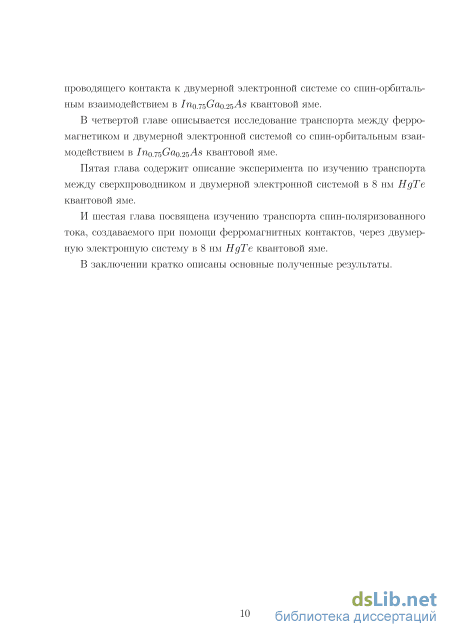 проводящего контакта к двумерной электронной системе со спин-орбитальным взаимодействием в $In_{0.75}Ga_{0.25}As$ квантовой яме.

В четвертой главе описывается исследование транспорта между ферромагнетиком и двумерной электронной системой со спин-орбитальным взаимодействием в $In_{0.75}Ga_{0.25}As$ квантовой яме.

Пятая глава содержит описание эксперимента по изучению транспорта между сверхпроводником и двумерной электронной системой в 8 нм $HgTe$ квантовой яме.

И шестая глава посвящена изучению транспорта спин-поляризованного тока, создаваемого при помощи ферромагнитных контактов, через двумерную электронную систему в 8 нм $HgTe$ квантовой яме.

В заключении кратко описаны основные полученные результаты.

10

dsLib.net
библиотека диссертаций